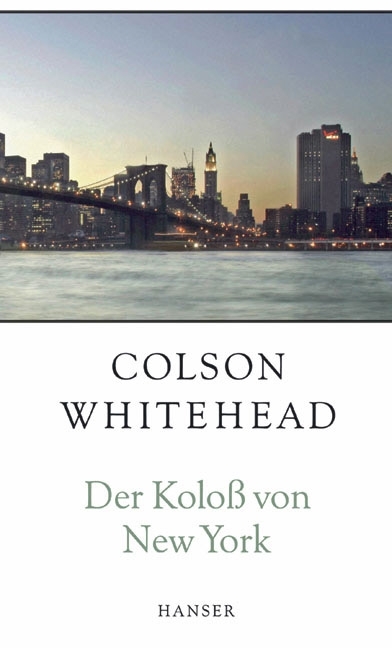 COLSON
WHITEHEAD

Der Koloß von
New York

HANSER